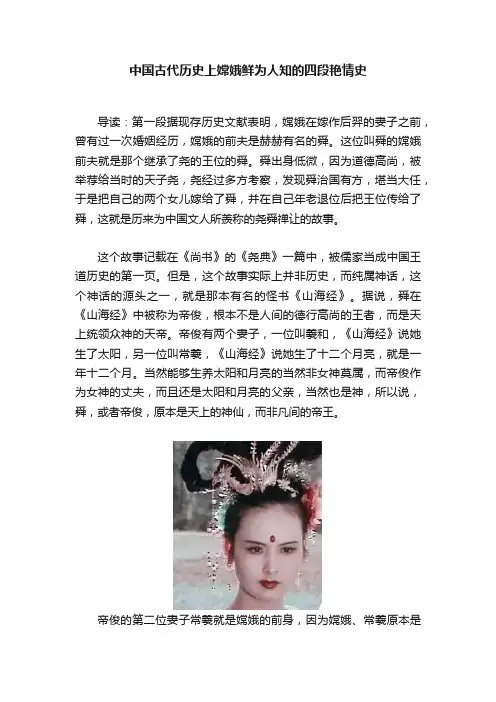 中国古代历史上嫦娥鲜为人知的四段艳情史

导读：第一段据现存历史文献表明，嫦娥在嫁作后羿的妻子之前，曾有过一次婚姻经历，嫦娥的前夫是赫赫有名的舜。这位叫舜的嫦娥前夫就是那个继承了尧的王位的舜。舜出身低微，因为道德高尚，被举荐给当时的天子尧，尧经过多方考察，发现舜治国有方，堪当大任，于是把自己的两个女儿嫁给了舜，并在自己年老退位后把王位传给了舜，这就是历来为中国文人所羡称的尧舜禅让的故事。

这个故事记载在《尚书》的《尧典》一篇中，被儒家当成中国王道历史的第一页。但是，这个故事实际上并非历史，而纯属神话，这个神话的源头之一，就是那本有名的怪书《山海经》。据说，舜在《山海经》中被称为帝俊，根本不是人间的德行高尚的王者，而是天上统领众神的天帝。帝俊有两个妻子，一位叫羲和，《山海经》说她生了太阳，另一位叫常羲，《山海经》说她生了十二个月亮，就是一年十二个月。当然能够生养太阳和月亮的当然非女神莫属，而帝俊作为女神的丈夫，而且还是太阳和月亮的父亲，当然也是神，所以说，舜，或者帝俊，原本是天上的神仙，而非凡间的帝王。

帝俊的第二位妻子常羲就是嫦娥的前身，因为嫦娥、常羲原本是